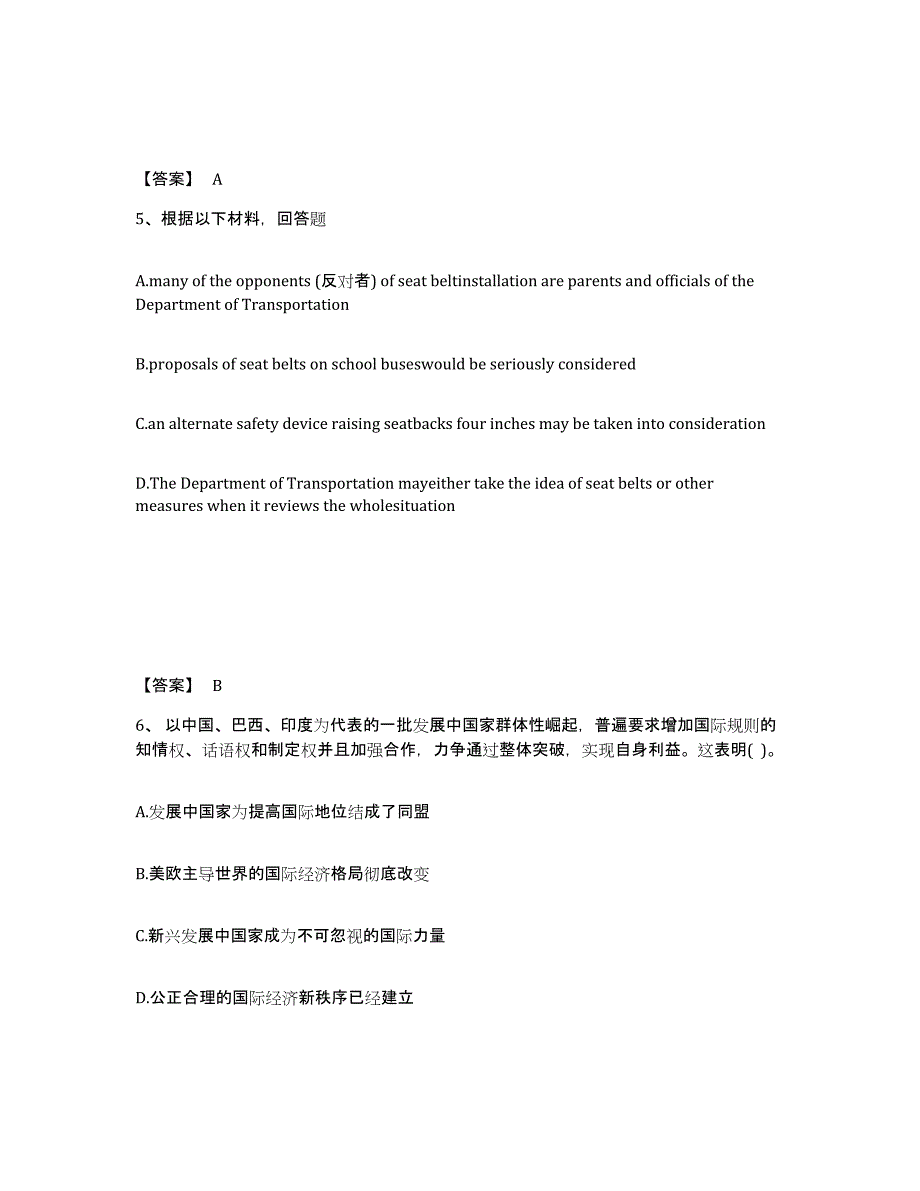 【答案】 A

5、根据以下材料，回答题

A.many of the opponents (反对者) of seat beltinstallation are parents and officials of the Department of Transportation

B.proposals of seat belts on school buseswould be seriously considered

C.an alternate safety device raising seatbacks four inches may be taken into consideration

D.The Department of Transportation mayeither take the idea of seat belts or other measures when it reviews the wholesituation

【答案】 B

6、 以中国、巴西、印度为代表的一批发展中国家群体性崛起，普遍要求增加国际规则的知情权、话语权和制定权并且加强合作，力争通过整体突破，实现自身利益。这表明( )。

A.发展中国家为提高国际地位结成了同盟

B.美欧主导世界的国际经济格局彻底改变

C.新兴发展中国家成为不可忽视的国际力量

D.公正合理的国际经济新秩序已经建立